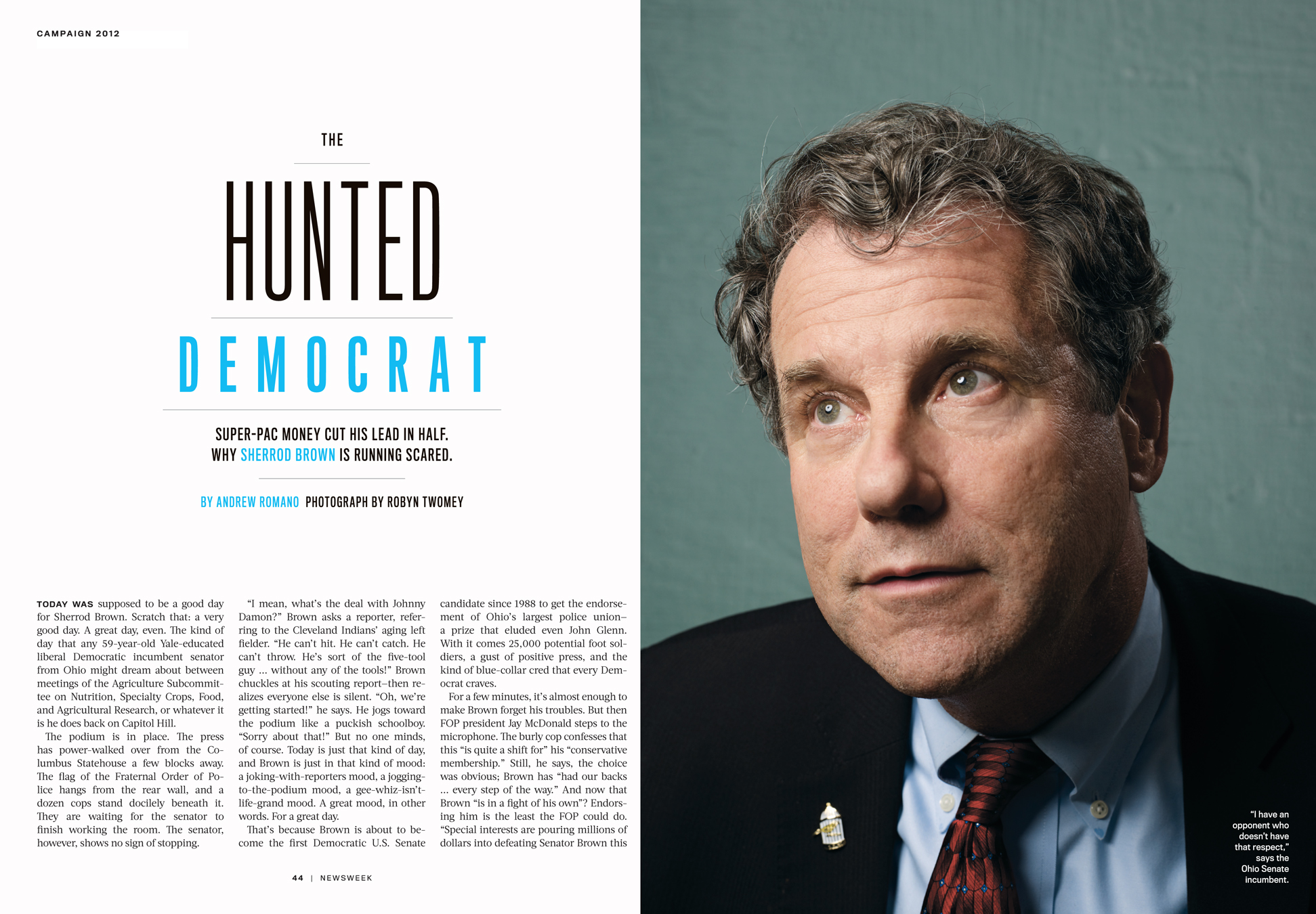 CAMPAIGN 2012

THE

HUNTED

DEMOCRAT

SUPER-PAC MONEY CUT HIS LEAD IN HALF.
WHY SHERROD BROWN IS RUNNING SCARED.

BY ANDREW ROMANO PHOTOGRAPH BY ROBYN TWOMEY

TODAY WAS supposed to be a good day for Sherrod Brown. Scratch that: a very good day. A great day, even. The kind of day that any 59-year-old Yale-educated liberal Democratic incumbent senator from Ohio might dream about between meetings of the Agriculture Subcommittee on Nutrition, Specialty Crops, Food, and Agricultural Research, or whatever it is he does back on Capitol Hill.

The podium is in place. The press has power-walked over from the Columbus Statehouse a few blocks away. The flag of the Fraternal Order of Police hangs from the rear wall, and a dozen cops stand docilely beneath it. They are waiting for the senator to finish working the room. The senator, however, shows no sign of stopping.

"I mean, what's the deal with Johnny Damon?" Brown asks a reporter, referring to the Cleveland Indians' aging left fielder. "He can't hit. He can't catch. He can't throw. He's sort of the five-tool guy ... without any of the tools!" Brown chuckles at his scouting report–then realizes everyone else is silent. "Oh, we're getting started!" he says. He jogs toward the podium like a puckish schoolboy. "Sorry about that!" But no one minds, of course. Today is just that kind of day, and Brown is just in that kind of mood: a joking-with-reporters mood, a jogging-to-the-podium mood, a gee-whiz-isn't-life-grand mood. A great mood, in other words. For a great day.

That's because Brown is about to become the first Democratic U.S. Senate candidate since 1988 to get the endorsement of Ohio's largest police union–a prize that eluded even John Glenn. With it comes 25,000 potential foot soldiers, a gust of positive press, and the kind of blue-collar cred that every Democrat craves.

For a few minutes, it's almost enough to make Brown forget his troubles. But then FOP president Jay McDonald steps to the microphone. The burly cop confesses that this "is quite a shift for" his "conservative membership." Still, he says, the choice was obvious; Brown has "had our backs ... every step of the way." And now that Brown "is in a fight of his own"? Endorsing him is the least the FOP could do. "Special interests are pouring millions of dollars into defeating Senator Brown this

44 | NEWSWEEK

"I have an opponent who doesn't have that respect," says the Ohio Senate incumbent.